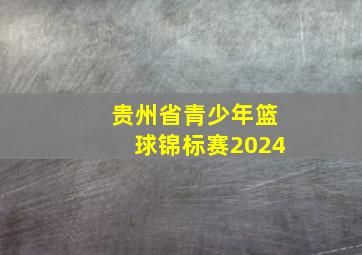 贵州省青少年篮球锦标赛2024